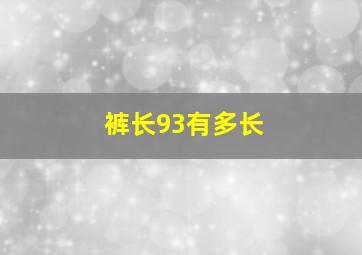 裤长93有多长